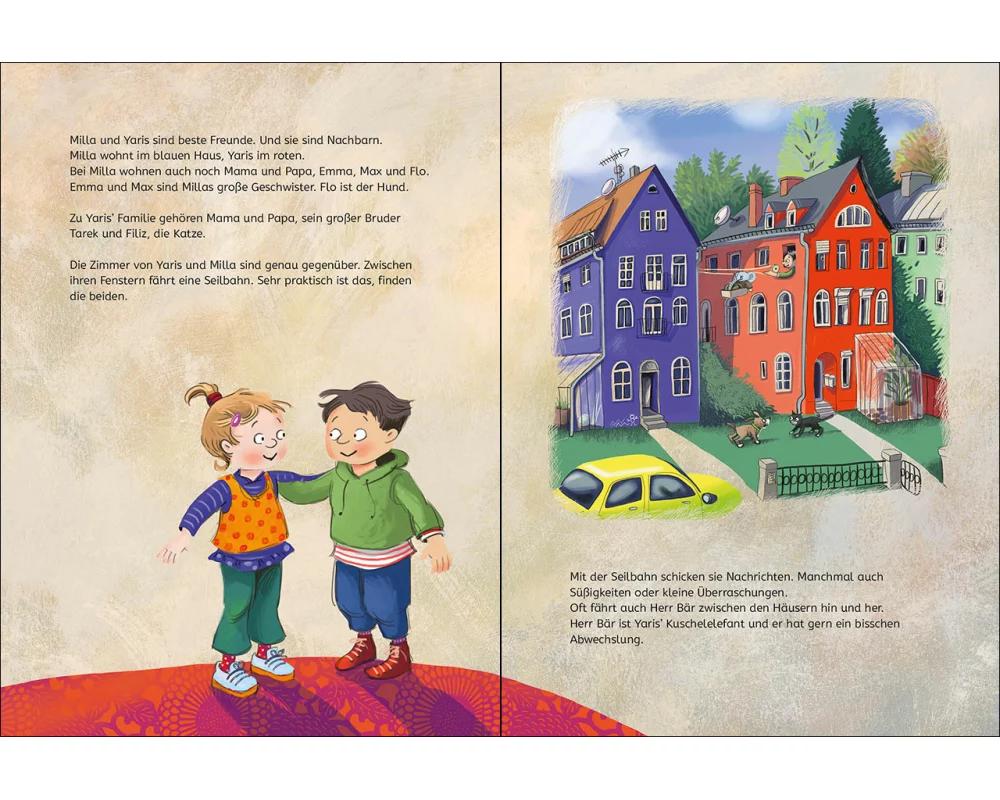 Milla und Yaris sind beste Freunde. Und sie sind Nachbarn.
Milla wohnt im blauen Haus, Yaris im roten.
Bei Milla wohnen auch noch Mama und Papa, Emma, Max und Flo.
Emma und Max sind Millas große Geschwister. Flo ist der Hund.

Zu Yaris' Familie gehören Mama und Papa, sein großer Bruder Tarek und Filiz, die Katze.

Die Zimmer von Yaris und Milla sind genau gegenüber. Zwischen ihren Fenstern fährt eine Seilbahn. Sehr praktisch ist das, finden die beiden.

Mit der Seilbahn schicken sie Nachrichten. Manchmal auch Süßigkeiten oder kleine Überraschungen.
Oft fährt auch Herr Bär zwischen den Häusern hin und her.
Herr Bär ist Yaris' Kuschelelefant und er hat gern ein bisschen Abwechslung.